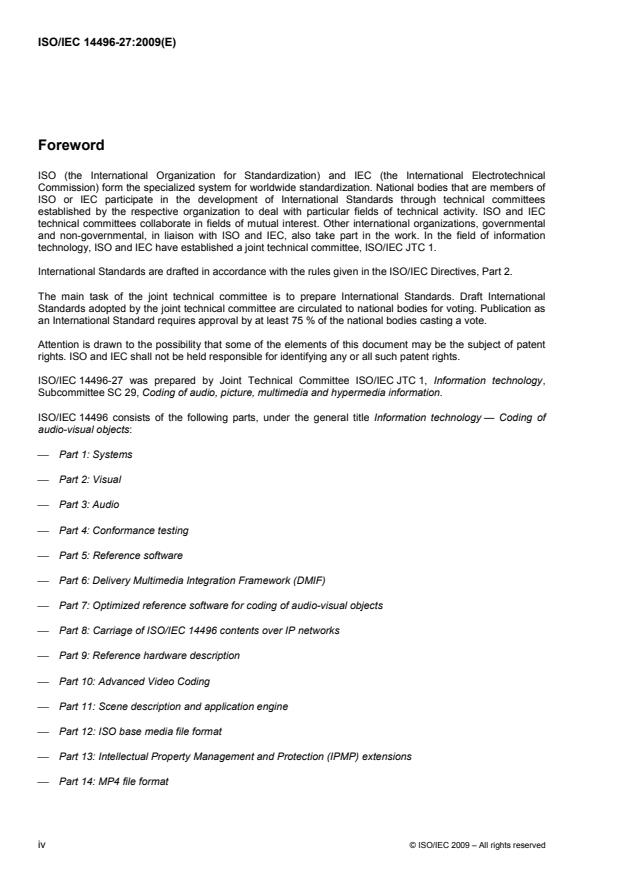 ISO/IEC 14496-27:2009(E)

Foreword

ISO (the International Organization for Standardization) and IEC (the International Electrotechnical Commission) form the specialized system for worldwide standardization. National bodies that are members of ISO or IEC participate in the development of International Standards through technical committees established by the respective organization to deal with particular fields of technical activity. ISO and IEC technical committees collaborate in fields of mutual interest. Other international organizations, governmental and non-governmental, in liaison with ISO and IEC, also take part in the work. In the field of information technology, ISO and IEC have established a joint technical committee, ISO/IEC JTC 1.

International Standards are drafted in accordance with the rules given in the ISO/IEC Directives, Part 2.

The main task of the joint technical committee is to prepare International Standards. Draft International Standards adopted by the joint technical committee are circulated to national bodies for voting. Publication as an International Standard requires approval by at least 75 % of the national bodies casting a vote.

Attention is drawn to the possibility that some of the elements of this document may be the subject of patent rights. ISO and IEC shall not be held responsible for identifying any or all such patent rights.

ISO/IEC 14496-27 was prepared by Joint Technical Committee ISO/IEC JTC 1, Information technology, Subcommittee SC 29, Coding of audio, picture, multimedia and hypermedia information.

ISO/IEC 14496 consists of the following parts, under the general title Information technology — Coding of audio-visual objects:

— Part 1: Systems

— Part 2: Visual

— Part 3: Audio

— Part 4: Conformance testing

— Part 5: Reference software

— Part 6: Delivery Multimedia Integration Framework (DMIF)

— Part 7: Optimized reference software for coding of audio-visual objects

— Part 8: Carriage of ISO/IEC 14496 contents over IP networks

— Part 9: Reference hardware description

— Part 10: Advanced Video Coding

— Part 11: Scene description and application engine

— Part 12: ISO base media file format

— Part 13: Intellectual Property Management and Protection (IPMP) extensions

— Part 14: MP4 file format

iv

© ISO/IEC 2009 – All rights reserved